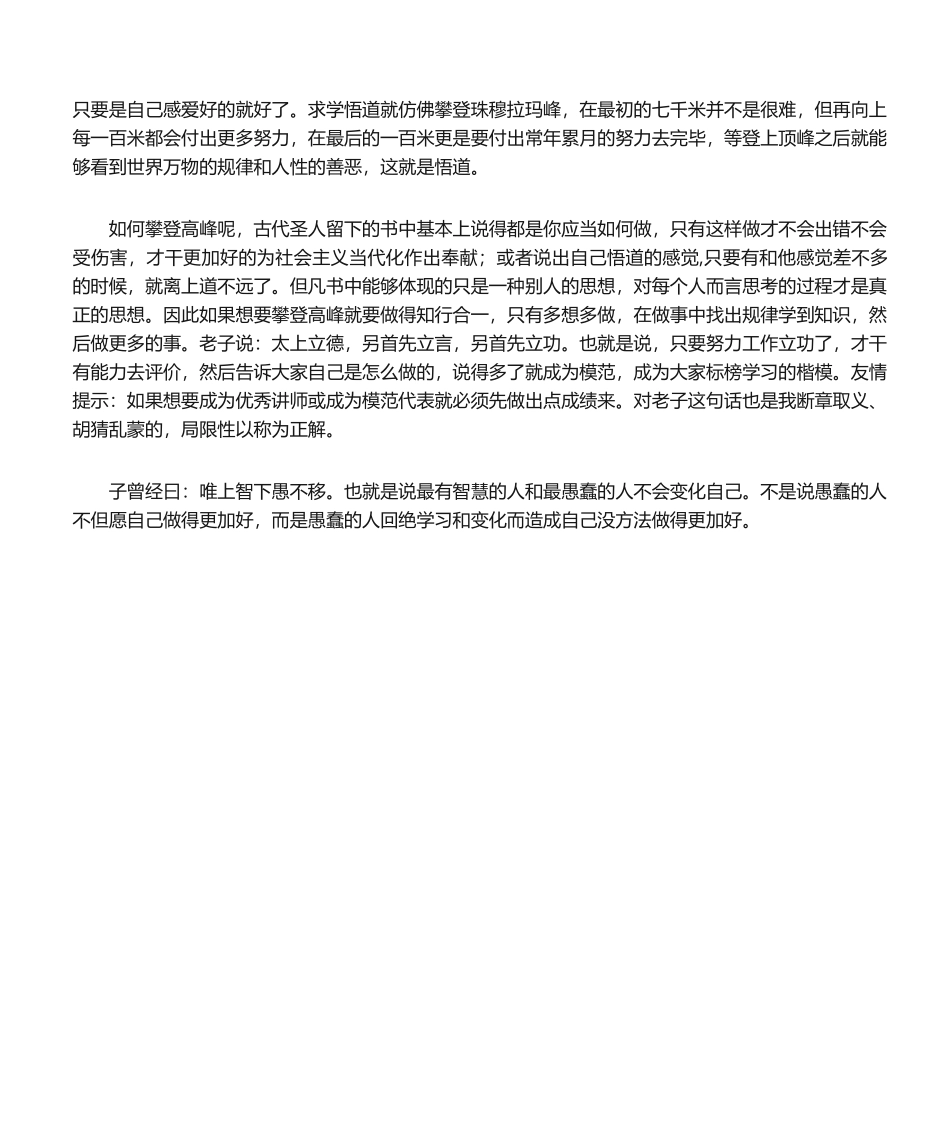 只要是自己感爱好的就好了。求学悟道就仿佛攀登珠穆拉玛峰，在最初的七千米并不是很难，但再向上每一百米都会付出更多努力，在最后的一百米更是要付出常年累月的努力去完毕，等登上顶峰之后就能够看到世界万物的规律和人性的善恶，这就是悟道。

如何攀登高峰呢，古代圣人留下的书中基本上说得都是你应当如何做，只有这样做才不会出错不会受伤害，才干更加好的为社会主义当代化作出奉献；或者说出自己悟道的感觉,只要有和他感觉差不多的时候，就离上道不远了。但凡书中能够体现的只是一种别人的思想，对每个人而言思考的过程才是真正的思想。因此如果想要攀登高峰就要做得知行合一，只有多想多做，在做事中找出规律学到知识，然后做更多的事。老子说：太上立德，另首先立言，另首先立功。也就是说，只要努力工作立功了，才干有能力去评价，然后告诉大家自己是怎么做的，说得多了就成为模范，成为大家标榜学习的楷模。友情提示：如果想要成为优秀讲师或成为模范代表就必须先做出点成绩来。对老子这句话也是我断章取义、胡猜乱蒙的，局限性以称为正解。

子曾经曰：唯上智下愚不移。也就是说最有智慧的人和最愚蠢的人不会变化自己。不是说愚蠢的人不但愿自己做得更加好，而是愚蠢的人回绝学习和变化而造成自己没方法做得更加好。